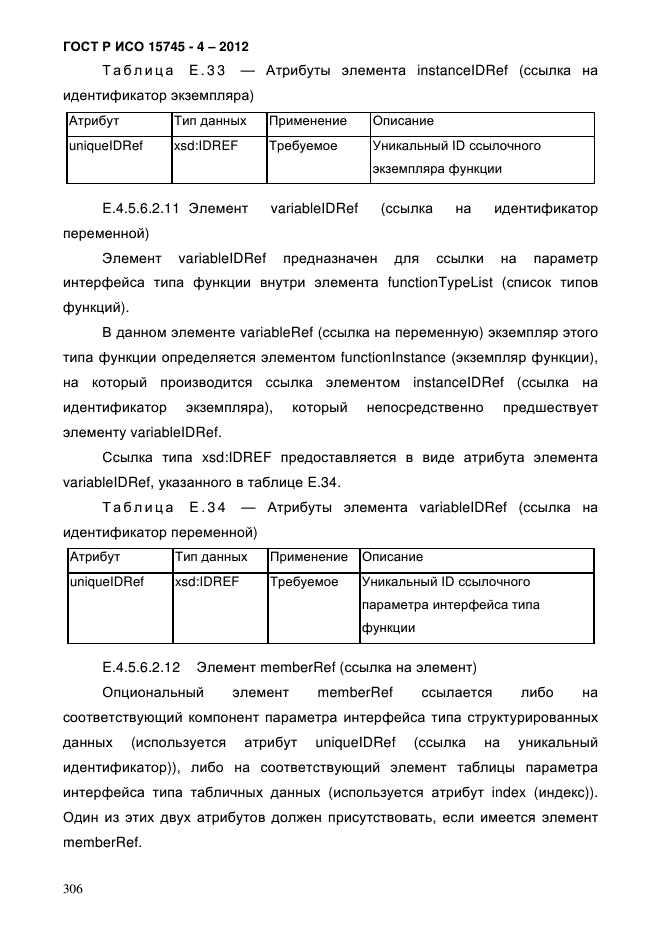 ГОСТ Р ИСО 15745 - 4 – 2012

Таблица Е.33 — Атрибуты элемента instanceIDRef (ссылка на идентификатор экземпляра)

| Атрибут | Тип данных | Применение | Описание |
|---|---|---|---|
| uniqueIDRef | xsd:IDREF | Требуемое | Уникальный ID ссылочного экземпляра функции |

Е.4.5.6.2.11 Элемент variableIDRef (ссылка на идентификатор переменной)

Элемент variableIDRef предназначен для ссылки на параметр интерфейса типа функции внутри элемента functionTypeList (список типов функций).

В данном элементе variableRef (ссылка на переменную) экземпляр этого типа функции определяется элементом functionInstance (экземпляр функции), на который производится ссылка элементом instanceIDRef (ссылка на идентификатор экземпляра), который непосредственно предшествует элементу variableIDRef.

Ссылка типа xsd:IDREF предоставляется в виде атрибута элемента variableIDRef, указанного в таблице Е.34.

Таблица Е.34 — Атрибуты элемента variableIDRef (ссылка на идентификатор переменной)

| Атрибут | Тип данных | Применение | Описание |
|---|---|---|---|
| uniqueIDRef | xsd:IDREF | Требуемое | Уникальный ID ссылочного параметра интерфейса типа функции |

Е.4.5.6.2.12 Элемент memberRef (ссылка на элемент)

Опциональный элемент memberRef ссылается либо на соответствующий компонент параметра интерфейса типа структурированных данных (используется атрибут uniqueIDRef (ссылка на уникальный идентификатор)), либо на соответствующий элемент таблицы параметра интерфейса типа табличных данных (используется атрибут index (индекс)). Один из этих двух атрибутов должен присутствовать, если имеется элемент memberRef.

306